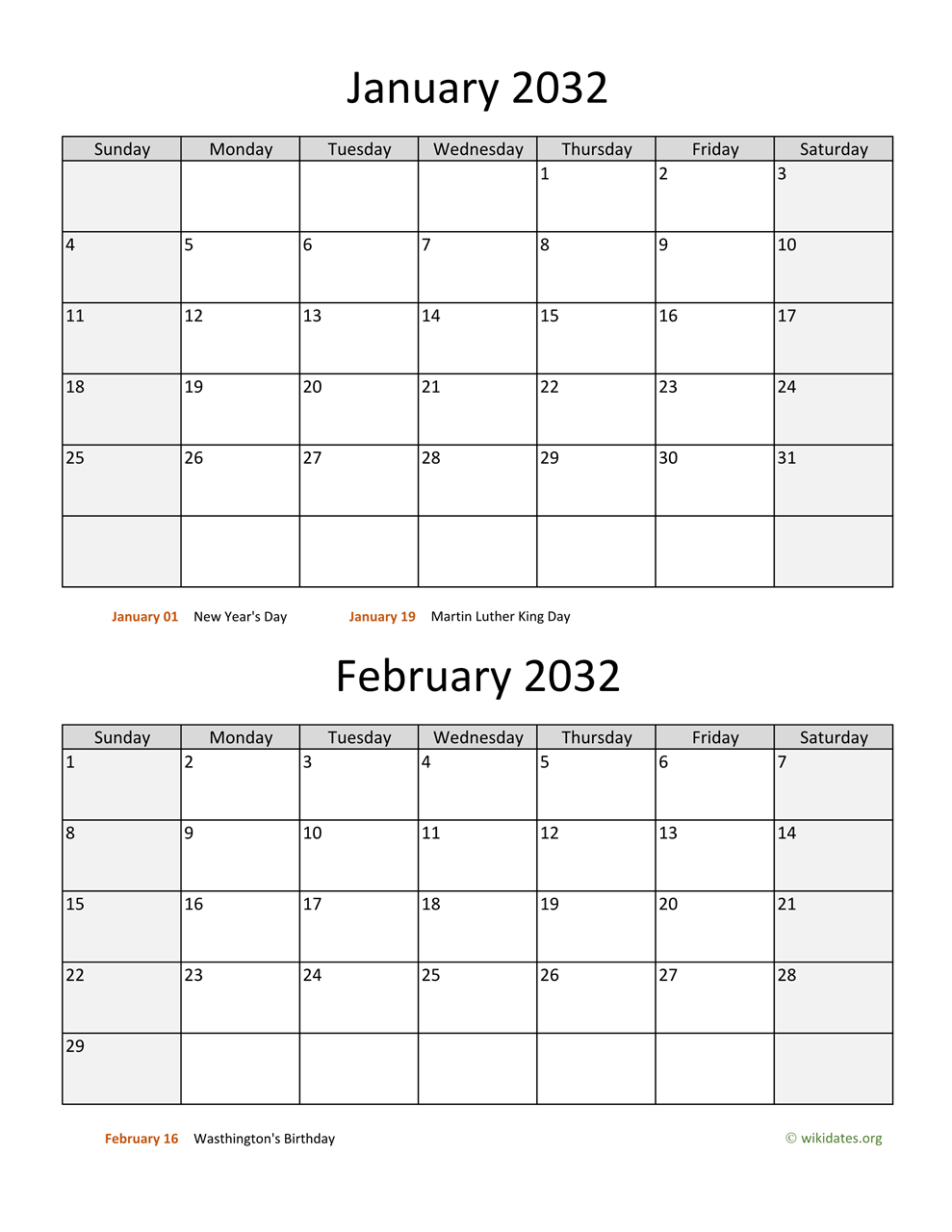 January 2032

| Sunday | Monday | Tuesday | Wednesday | Thursday | Friday | Saturday |
|---|---|---|---|---|---|---|
| | | | | 1 | 2 | 3 |
| 4 | 5 | 6 | 7 | 8 | 9 | 10 |
| 11 | 12 | 13 | 14 | 15 | 16 | 17 |
| 18 | 19 | 20 | 21 | 22 | 23 | 24 |
| 25 | 26 | 27 | 28 | 29 | 30 | 31 |
| | | | | | | |

January 01 New Year's Day January 19 Martin Luther King Day

February 2032

| Sunday | Monday | Tuesday | Wednesday | Thursday | Friday | Saturday |
|---|---|---|---|---|---|---|
| 1 | 2 | 3 | 4 | 5 | 6 | 7 |
| 8 | 9 | 10 | 11 | 12 | 13 | 14 |
| 15 | 16 | 17 | 18 | 19 | 20 | 21 |
| 22 | 23 | 24 | 25 | 26 | 27 | 28 |
| 29 | | | | | | |

February 16 Wasthington's Birthday

© wikidates.org